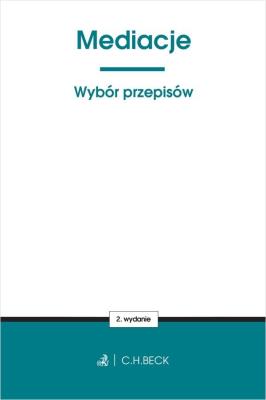 Mediacje

Wybór przepisów

2. wydanie

C.H.BECK